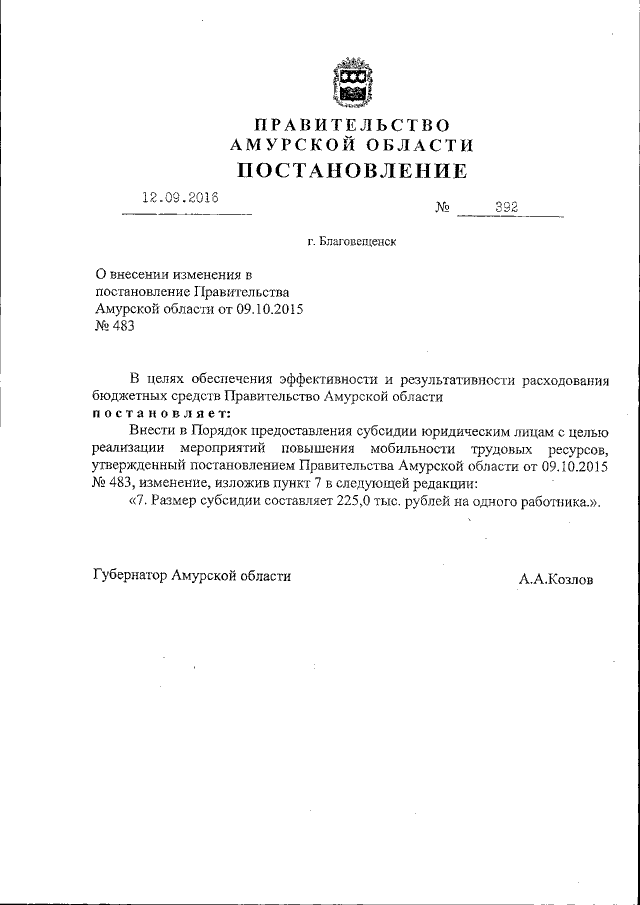 ПРАВИТЕЛЬСТВО
АМУРСКОЙ ОБЛАСТИ
ПОСТАНОВЛЕНИЕ

12.09.2016

№ 392

г. Благовещенск

О внесении изменения в постановление Правительства Амурской области от 09.10.2015 № 483

В целях обеспечения эффективности и результативности расходования бюджетных средств Правительство Амурской области
постановляет:

Внести в Порядок предоставления субсидии юридическим лицам с целью реализации мероприятий повышения мобильности трудовых ресурсов, утвержденный постановлением Правительства Амурской области от 09.10.2015 № 483, изменение, изложив пункт 7 в следующей редакции:

«7. Размер субсидии составляет 225,0 тыс. рублей на одного работника.».

Губернатор Амурской области

А.А.Козлов